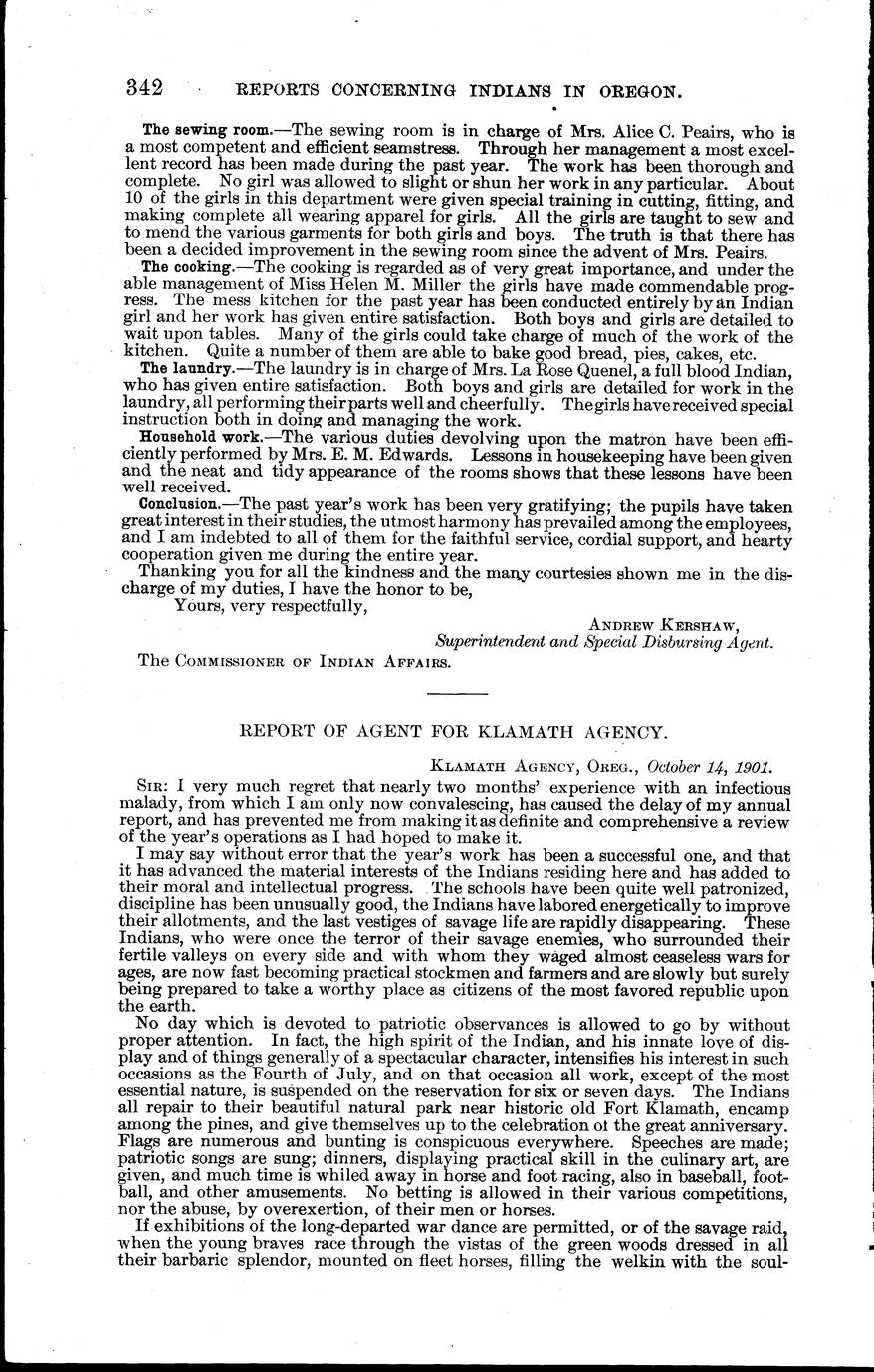 342 REPORTS CONCERNING INDIANS IN OREGON.

The sewing room.—The sewing room is in charge of Mrs. Alice C. Peairs, who is a most competent and efficient seamstress. Through her management a most excellent record has been made during the past year. The work has been thorough and complete. No girl was allowed to slight or shun her work in any particular. About 10 of the girls in this department were given special training in cutting, fitting, and making complete all wearing apparel for girls. All the girls are taught to sew and to mend the various garments for both girls and boys. The truth is that there has been a decided improvement in the sewing room since the advent of Mrs. Peairs.

The cooking.—The cooking is regarded as of very great importance, and under the able management of Miss Helen M. Miller the girls have made commendable progress. The mess kitchen for the past year has been conducted entirely by an Indian girl and her work has given entire satisfaction. Both boys and girls are detailed to wait upon tables. Many of the girls could take charge of much of the work of the kitchen. Quite a number of them are able to bake good bread, pies, cakes, etc.

The laundry.—The laundry is in charge of Mrs. La Rose Quenel, a full blood Indian, who has given entire satisfaction. Both boys and girls are detailed for work in the laundry, all performing their parts well and cheerfully. The girls have received special instruction both in doing and managing the work.

Household work.—The various duties devolving upon the matron have been efficiently performed by Mrs. E. M. Edwards. Lessons in housekeeping have been given and the neat and tidy appearance of the rooms shows that these lessons have been well received.

Conclusion.—The past year's work has been very gratifying; the pupils have taken great interest in their studies, the utmost harmony has prevailed among the employees, and I am indebted to all of them for the faithful service, cordial support, and hearty cooperation given me during the entire year.

Thanking you for all the kindness and the many courtesies shown me in the discharge of my duties, I have the honor to be,

Yours, very respectfully,

ANDREW KERSHAW,
Superintendent and Special Disbursing Agent.

The COMMISSIONER OF INDIAN AFFAIRS.

REPORT OF AGENT FOR KLAMATH AGENCY.

KLAMATH AGENCY, OREG., October 14, 1901.

SIR: I very much regret that nearly two months' experience with an infectious malady, from which I am only now convalescing, has caused the delay of my annual report, and has prevented me from making it as definite and comprehensive a review of the year's operations as I had hoped to make it.

I may say without error that the year's work has been a successful one, and that it has advanced the material interests of the Indians residing here and has added to their moral and intellectual progress. The schools have been quite well patronized, discipline has been unusually good, the Indians have labored energetically to improve their allotments, and the last vestiges of savage life are rapidly disappearing. These Indians, who were once the terror of their savage enemies, who surrounded their fertile valleys on every side and with whom they waged almost ceaseless wars for ages, are now fast becoming practical stockmen and farmers and are slowly but surely being prepared to take a worthy place as citizens of the most favored republic upon the earth.

No day which is devoted to patriotic observances is allowed to go by without proper attention. In fact, the high spirit of the Indian, and his innate love of display and of things generally of a spectacular character, intensifies his interest in such occasions as the Fourth of July, and on that occasion all work, except of the most essential nature, is suspended on the reservation for six or seven days. The Indians all repair to their beautiful natural park near historic old Fort Klamath, encamp among the pines, and give themselves up to the celebration ot the great anniversary. Flags are numerous and bunting is conspicuous everywhere. Speeches are made; patriotic songs are sung; dinners, displaying practical skill in the culinary art, are given, and much time is whiled away in horse and foot racing, also in baseball, football, and other amusements. No betting is allowed in their various competitions, nor the abuse, by overexertion, of their men or horses.

If exhibitions of the long-departed war dance are permitted, or of the savage raid, when the young braves race through the vistas of the green woods dressed in all their barbaric splendor, mounted on fleet horses, filling the welkin with the soul-